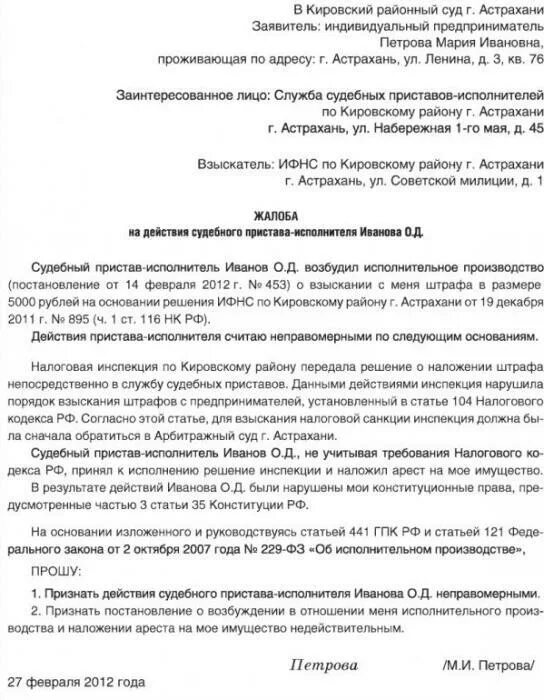 В Кировский районный суд г. Астрахани
Заявитель: индивидуальный предприниматель
Петрова Мария Ивановна,
проживающая по адресу: г. Астрахань, ул. Ленина, д. 3, кв. 76

Заинтересованное лицо: Служба судебных приставов-исполнителей
по Кировскому району г. Астрахани
г. Астрахань, ул. Набережная 1-го мая, д. 45

Взыскатель: ИФНС по Кировскому району г. Астрахани
г. Астрахань, ул. Советской милиции, д. 1

ЖАЛОБА
на действия судебного пристава-исполнителя Иванова О.Д.

Судебный пристав-исполнитель Иванов О.Д. возбудил исполнительное производство (постановление от 14 февраля 2012 г. № 453) о взыскании с меня штрафа в размере 5000 рублей на основании решения ИФНС по Кировскому району г. Астрахани от 19 декабря 2011 г. № 895 (ч. 1 ст. 116 НК РФ).

Действия пристава-исполнителя считаю неправомерными по следующим основаниям.

Налоговая инспекция по Кировскому району передала решение о наложении штрафа непосредственно в службу судебных приставов. Данными действиями инспекция нарушила порядок взыскания штрафов с предпринимателей, установленный в статье 104 Налогового кодекса РФ. Согласно этой статье, для взыскания налоговой санкции инспекция должна была сначала обратиться в Арбитражный суд г. Астрахани.

Судебный пристав-исполнитель Иванов О.Д., не учитывая требования Налогового кодекса РФ, принял к исполнению решение инспекции и наложил арест на мое имущество.

В результате действий Иванова О.Д. были нарушены мои конституционные права, предусмотренные частью 3 статьи 35 Конституции РФ.

На основании изложенного и руководствуясь статьей 441 ГПК РФ и статьей 121 Федерального закона от 2 октября 2007 года № 229-ФЗ «Об исполнительном производстве»,

ПРОШУ:

1. Признать действия судебного пристава-исполнителя Иванова О.Д. неправомерными.

2. Признать постановление о возбуждении в отношении меня исполнительного производства и наложении ареста на мое имущество недействительным.

Петрова /М.И. Петрова/

27 февраля 2012 года